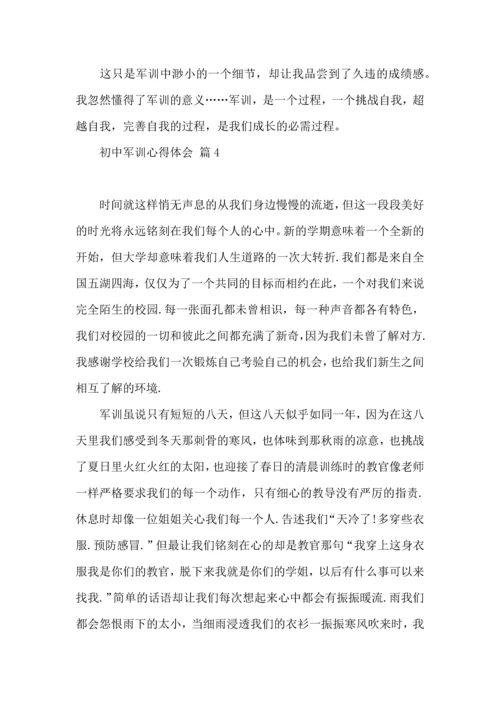 这只是军训中渺小的一个细节，却让我品尝到了久违的成绩感。我忽然懂得了军训的意义……军训，是一个过程，一个挑战自我，超越自我，完善自我的过程，是我们成长的必需过程。

初中军训心得体会 篇4

时间就这样悄无声息的从我们身边慢慢的流逝，但这一段段美好的时光将永远铭刻在我们每个人的心中。新的学期意味着一个全新的开始，但大学却意味着我们人生道路的一次大转折.我们都是来自全国五湖四海，仅仅为了一个共同的目标而相约在此，一个对我们来说完全陌生的校园.每一张面孔都未曾相识，每一种声音都各有特色，我们对校园的一切和彼此之间都充满了新奇，因为我们未曾了解对方.我感谢学校给我们一次锻炼自己考验自己的机会，也给我们新生之间相互了解的环境.

军训虽说只有短短的八天，但这八天似乎如同一年，因为在这八天里我们感受到冬天那刺骨的寒风，也体味到那秋雨的凉意，也挑战了夏日里火红火红的太阳，也迎接了春日的清晨训练时的教官像老师一样严格要求我们的每一个动作，只有细心的教导没有严厉的指责.休息时却像一位姐姐关心我们每一个人.告述我们“天冷了!多穿些衣服.预防感冒.”但最让我们铭刻在心的却是教官那句“我穿上这身衣服我是你们的教官，脱下来我就是你们的学姐，以后有什么事可以来找我.”简单的话语却让我们每次想起来心中都会有振振暖流.雨我们都会怨恨雨下的太小，当细雨浸透我们的衣衫一振振寒风吹来时，我